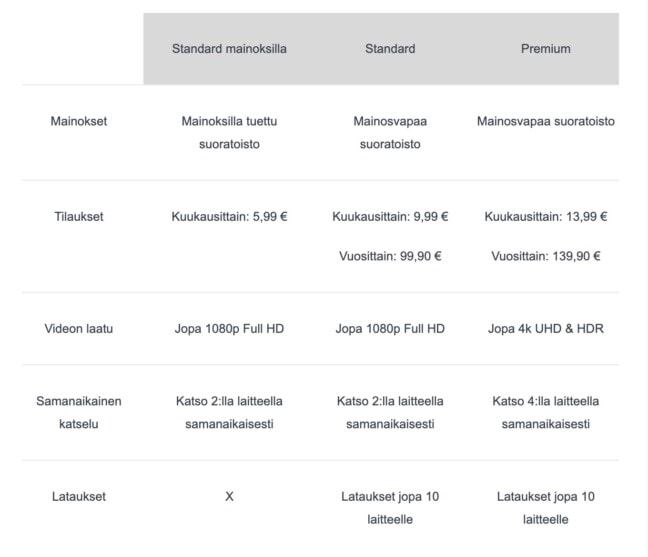 | | Standard mainoksilla | Standard | Premium |
|---|---|---|---|
| Mainokset | Mainoksilla tuettu suoratoisto | Mainosvapaa suoratoisto | Mainosvapaa suoratoisto |
| Tilaukset | Kuukausittain: 5,99 € | Kuukausittain: 9,99 € Vuosittain: 99,90 € | Kuukausittain: 13,99 € Vuosittain: 139,90 € |
| Videon laatu | Jopa 1080p Full HD | Jopa 1080p Full HD | Jopa 4k UHD & HDR |
| Samanaikainen katselu | Katso 2:lla laitteella samanaikaisesti | Katso 2:lla laitteella samanaikaisesti | Katso 4:lla laitteella samanaikaisesti |
| Lataukset | X | Lataukset jopa 10 laitteelle | Lataukset jopa 10 laitteelle |